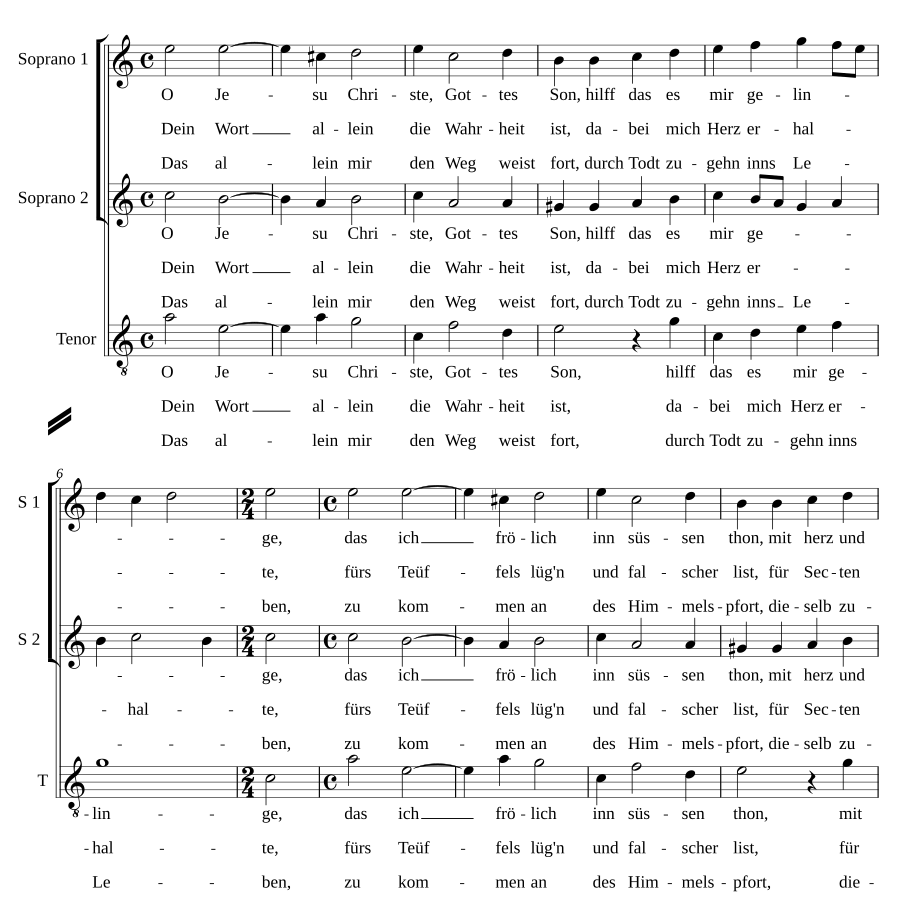 Soprano 1

O Je - su Chri - ste, Got - tes Son, hilff das es mir ge - lin -

Dein Wort al - lein die Wahr - heit ist, da - bei mich Herz er - hal -

Das al - lein mir den Weg weist fort, durch Todt zu - gehn inns Le -

Soprano 2

O Je - su Chri - ste, Got - tes Son, hilff das es mir ge - -

Dein Wort al - lein die Wahr - heit ist, da - bei mich Herz er - -

Das al - lein mir den Weg weist fort, durch Todt zu - gehn inns Le -

Tenor

O Je - su Chri - ste, Got - tes Son, hilff das es mir ge -

Dein Wort al - lein die Wahr - heit ist, da - bei mich Herz er -

Das al - lein mir den Weg weist fort, durch Todt zu - gehn inns

6

S 1

- - - ge, das ich frö - lich inn süs - sen thon, mit herz und

- - - te, fürs Teüf - fels lüg'n und fal - scher list, für Sec - ten

- - - ben, zu kom - men an des Him - mels - pfort, die - selb zu -

S 2

- - - ge, das ich frö - lich inn süs - sen thon, mit herz und

- hal - - te, fürs Teüf - fels lüg'n und fal - scher list, für Sec - ten

- - - ben, zu kom - men an des Him - mels - pfort, die - selb zu -

T

- lin - - ge, das ich frö - lich inn süs - sen thon, mit

- hal - - te, fürs Teüf - fels lüg'n und fal - scher list, für

Le - - ben, zu kom - men an des Him - mels - pfort, die -